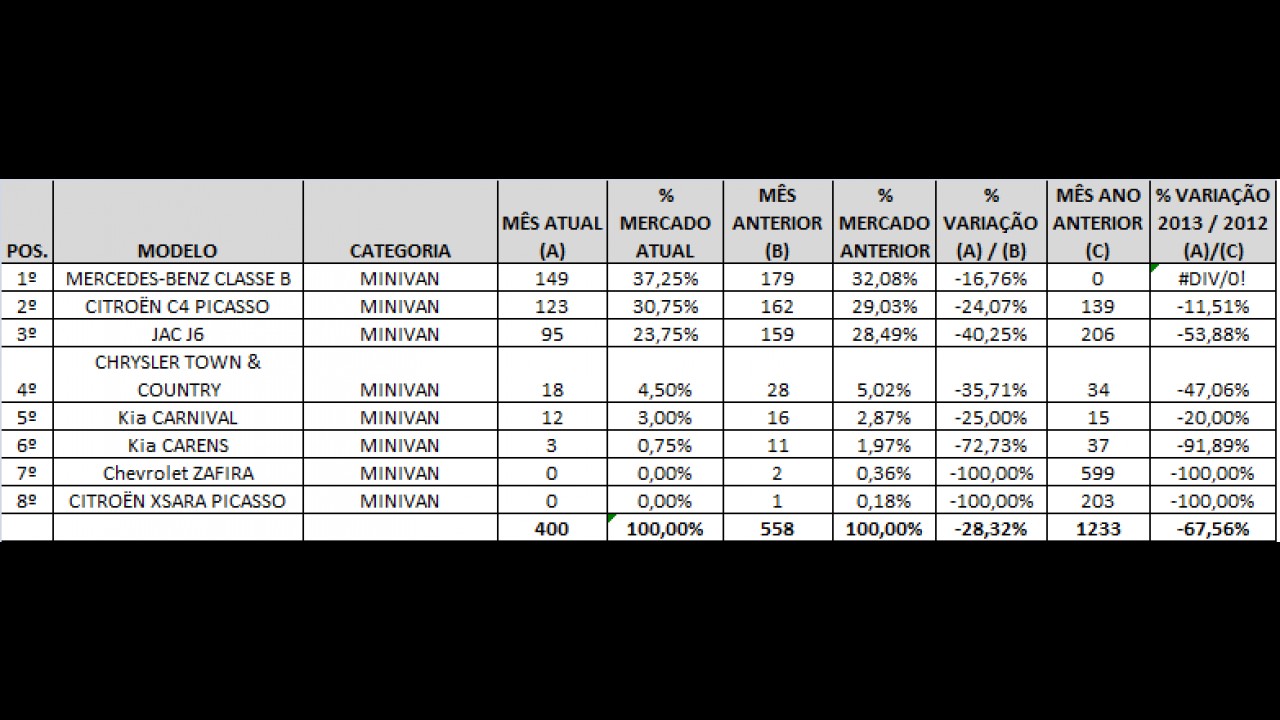 | POS. | MODELO | CATEGORIA | MÊS ATUAL (A) | % MERCADO ATUAL | MÊS ANTERIOR (B) | % MERCADO ANTERIOR | % VARIAÇÃO (A) / (B) | MÊS ANO ANTERIOR (C) | % VARIAÇÃO 2013 / 2012 (A)/(C) |
|---|---|---|---|---|---|---|---|---|---|
| 1º | MERCEDES-BENZ CLASSE B | MINIVAN | 149 | 37,25% | 179 | 32,08% | -16,76% | 0 | #DIV/0! |
| 2º | CITROËN C4 PICASSO | MINIVAN | 123 | 30,75% | 162 | 29,03% | -24,07% | 139 | -11,51% |
| 3º | JAC J6 | MINIVAN | 95 | 23,75% | 159 | 28,49% | -40,25% | 206 | -53,88% |
| 4º | CHRYSLER TOWN & COUNTRY | MINIVAN | 18 | 4,50% | 28 | 5,02% | -35,71% | 34 | -47,06% |
| 5º | Kia CARNIVAL | MINIVAN | 12 | 3,00% | 16 | 2,87% | -25,00% | 15 | -20,00% |
| 6º | Kia CARENS | MINIVAN | 3 | 0,75% | 11 | 1,97% | -72,73% | 37 | -91,89% |
| 7º | Chevrolet ZAFIRA | MINIVAN | 0 | 0,00% | 2 | 0,36% | -100,00% | 599 | -100,00% |
| 8º | CITROËN XSARA PICASSO | MINIVAN | 0 | 0,00% | 1 | 0,18% | -100,00% | 203 | -100,00% |
| | | | 400 | 100,00% | 558 | 100,00% | -28,32% | 1233 | -67,56% |